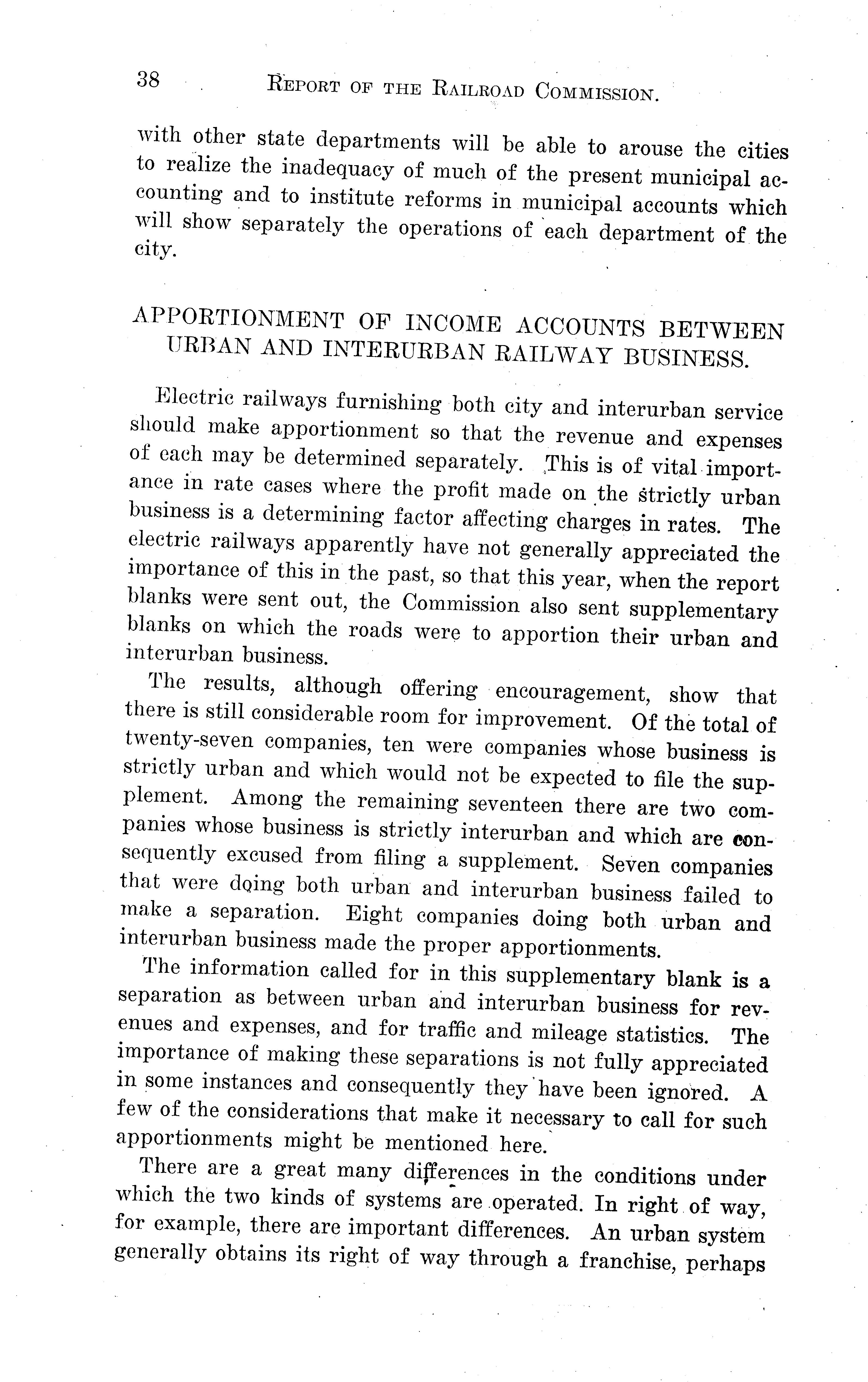 38 REPORT OF THE RAILROAD COMMISSION.

with other state departments will be able to arouse the cities to realize the inadequacy of much of the present municipal accounting and to institute reforms in municipal accounts which will show separately the operations of each department of the city.

APPORTIONMENT OF INCOME ACCOUNTS BETWEEN URBAN AND INTERURBAN RAILWAY BUSINESS.

Electric railways furnishing both city and interurban service should make apportionment so that the revenue and expenses of each may be determined separately. This is of vital importance in rate cases where the profit made on the strictly urban business is a determining factor affecting charges in rates. The electric railways apparently have not generally appreciated the importance of this in the past, so that this year, when the report blanks were sent out, the Commission also sent supplementary blanks on which the roads were to apportion their urban and interurban business.

The results, although offering encouragement, show that there is still considerable room for improvement. Of the total of twenty-seven companies, ten were companies whose business is strictly urban and which would not be expected to file the supplement. Among the remaining seventeen there are two companies whose business is strictly interurban and which are consequently excused from filing a supplement. Seven companies that were doing both urban and interurban business failed to make a separation. Eight companies doing both urban and interurban business made the proper apportionments.

The information called for in this supplementary blank is a separation as between urban and interurban business for revenues and expenses, and for traffic and mileage statistics. The importance of making these separations is not fully appreciated in some instances and consequently they have been ignored. A few of the considerations that make it necessary to call for such apportionments might be mentioned here.

There are a great many differences in the conditions under which the two kinds of systems are operated. In right of way, for example, there are important differences. An urban system generally obtains its right of way through a franchise, perhaps